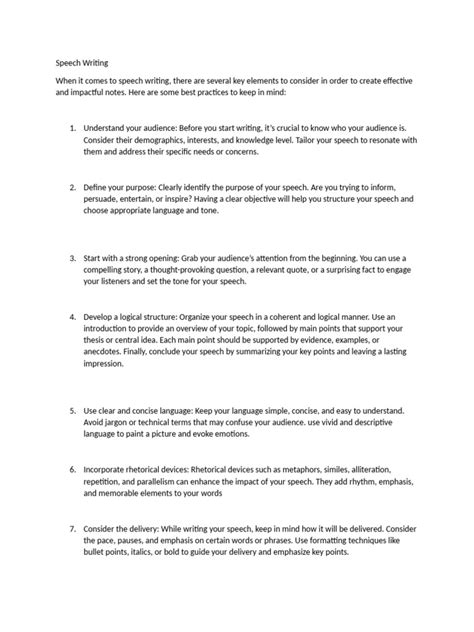 Speech Writing

When it comes to speech writing, there are several key elements to consider in order to create effective and impactful notes. Here are some best practices to keep in mind:

1. Understand your audience: Before you start writing, it's crucial to know who your audience is. Consider their demographics, interests, and knowledge level. Tailor your speech to resonate with them and address their specific needs or concerns.

2. Define your purpose: Clearly identify the purpose of your speech. Are you trying to inform, persuade, entertain, or inspire? Having a clear objective will help you structure your speech and choose appropriate language and tone.

3. Start with a strong opening: Grab your audience's attention from the beginning. You can use a compelling story, a thought-provoking question, a relevant quote, or a surprising fact to engage your listeners and set the tone for your speech.

4. Develop a logical structure: Organize your speech in a coherent and logical manner. Use an introduction to provide an overview of your topic, followed by main points that support your thesis or central idea. Each main point should be supported by evidence, examples, or anecdotes. Finally, conclude your speech by summarizing your key points and leaving a lasting impression.

5. Use clear and concise language: Keep your language simple, concise, and easy to understand. Avoid jargon or technical terms that may confuse your audience. use vivid and descriptive language to paint a picture and evoke emotions.

6. Incorporate rhetorical devices: Rhetorical devices such as metaphors, similes, alliteration, repetition, and parallelism can enhance the impact of your speech. They add rhythm, emphasis, and memorable elements to your words

7. Consider the delivery: While writing your speech, keep in mind how it will be delivered. Consider the pace, pauses, and emphasis on certain words or phrases. Use formatting techniques like bullet points, italics, or bold to guide your delivery and emphasize key points.